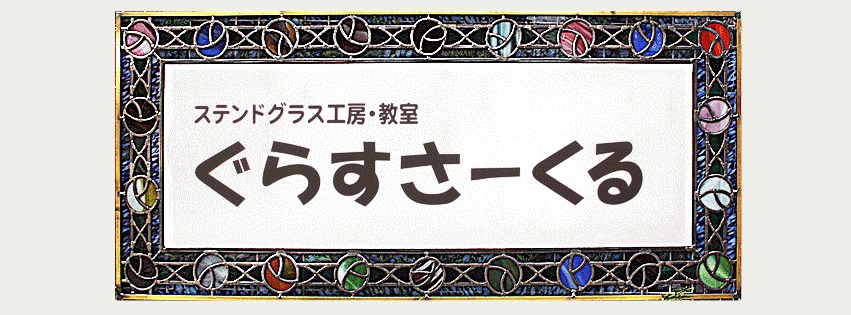 ステンドグラス工房・教室
ぐらすさーくる